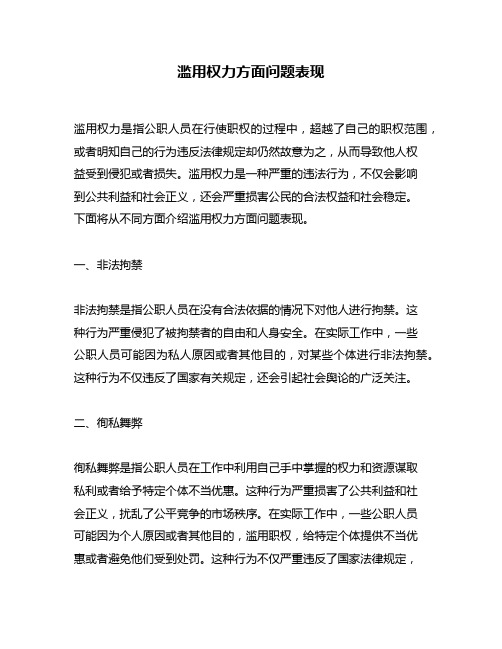 滥用权力方面问题表现

滥用权力是指公职人员在行使职权的过程中，超越了自己的职权范围，或者明知自己的行为违反法律规定却仍然故意为之，从而导致他人权益受到侵犯或者损失。滥用权力是一种严重的违法行为，不仅会影响到公共利益和社会正义，还会严重损害公民的合法权益和社会稳定。下面将从不同方面介绍滥用权力方面问题表现。

一、非法拘禁

非法拘禁是指公职人员在没有合法依据的情况下对他人进行拘禁。这种行为严重侵犯了被拘禁者的自由和人身安全。在实际工作中，一些公职人员可能因为私人原因或者其他目的，对某些个体进行非法拘禁。这种行为不仅违反了国家有关规定，还会引起社会舆论的广泛关注。

二、徇私舞弊

徇私舞弊是指公职人员在工作中利用自己手中掌握的权力和资源谋取私利或者给予特定个体不当优惠。这种行为严重损害了公共利益和社会正义，扰乱了公平竞争的市场秩序。在实际工作中，一些公职人员可能因为个人原因或者其他目的，滥用职权，给特定个体提供不当优惠或者避免他们受到处罚。这种行为不仅严重违反了国家法律规定，